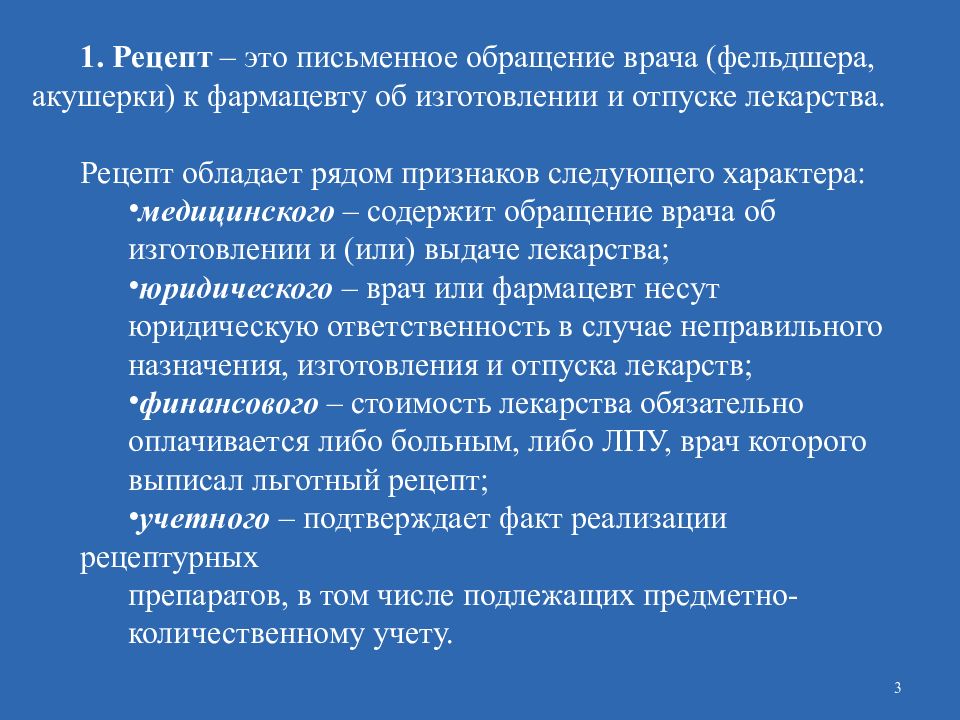 1. Рецепт – это письменное обращение врача (фельдшера, акушерки) к фармацевту об изготовлении и отпуске лекарства.

Рецепт обладает рядом признаков следующего характера:
•медицинского – содержит обращение врача об изготовлении и (или) выдаче лекарства;
•юридического – врач или фармацевт несут юридическую ответственность в случае неправильного назначения, изготовления и отпуска лекарств;
•финансового – стоимость лекарства обязательно оплачивается либо больным, либо ЛПУ, врач которого выписал льготный рецепт;
•учетного – подтверждает факт реализации рецептурных
препаратов, в том числе подлежащих предметно-количественному учету.

3